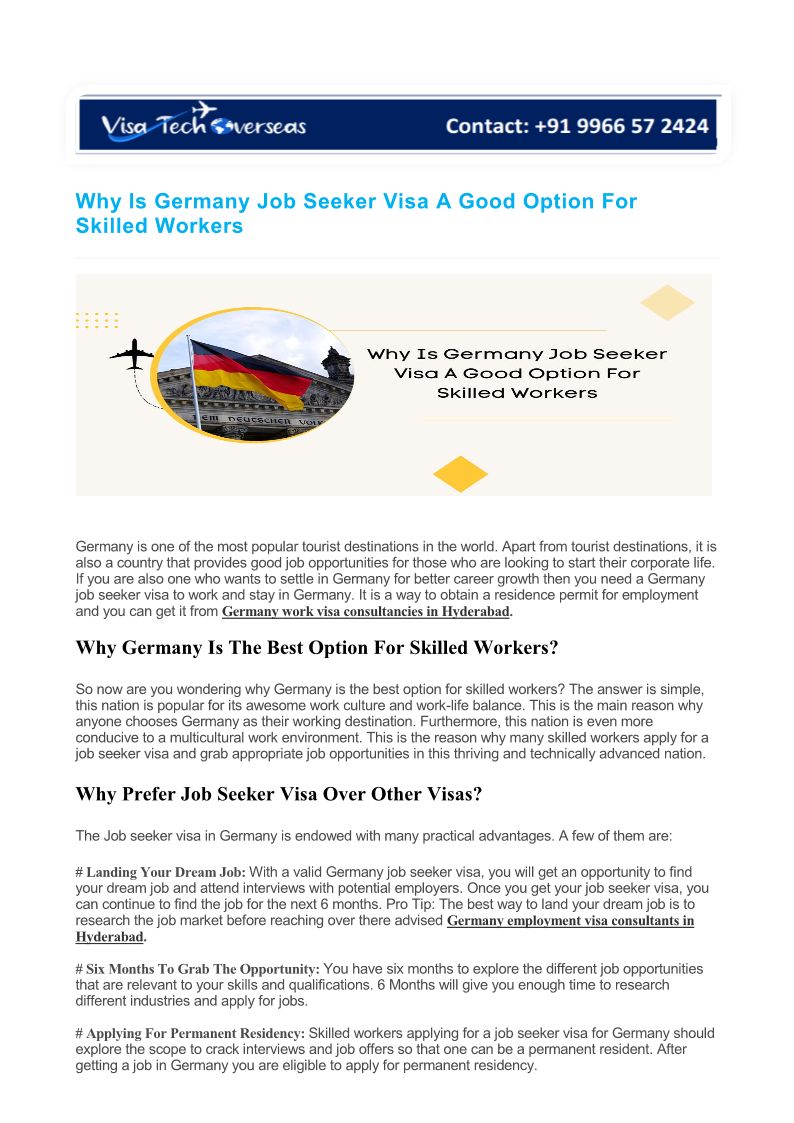 Visa Tech Overseas

Contact: +91 9966 57 2424

Why Is Germany Job Seeker Visa A Good Option For Skilled Workers

Why Is Germany Job Seeker Visa A Good Option For Skilled Workers

Germany is one of the most popular tourist destinations in the world. Apart from tourist destinations, it is also a country that provides good job opportunities for those who are looking to start their corporate life. If you are also one who wants to settle in Germany for better career growth then you need a Germany job seeker visa to work and stay in Germany. It is a way to obtain a residence permit for employment and you can get it from Germany work visa consultancies in Hyderabad.

Why Germany Is The Best Option For Skilled Workers?

So now are you wondering why Germany is the best option for skilled workers? The answer is simple, this nation is popular for its awesome work culture and work-life balance. This is the main reason why anyone chooses Germany as their working destination. Furthermore, this nation is even more conducive to a multicultural work environment. This is the reason why many skilled workers apply for a job seeker visa and grab appropriate job opportunities in this thriving and technically advanced nation.

Why Prefer Job Seeker Visa Over Other Visas?

The Job seeker visa in Germany is endowed with many practical advantages. A few of them are:

# Landing Your Dream Job: With a valid Germany job seeker visa, you will get an opportunity to find your dream job and attend interviews with potential employers. Once you get your job seeker visa, you can continue to find the job for the next 6 months. Pro Tip: The best way to land your dream job is to research the job market before reaching over there advised Germany employment visa consultants in Hyderabad.

# Six Months To Grab The Opportunity: You have six months to explore the different job opportunities that are relevant to your skills and qualifications. 6 Months will give you enough time to research different industries and apply for jobs.

# Applying For Permanent Residency: Skilled workers applying for a job seeker visa for Germany should explore the scope to crack interviews and job offers so that one can be a permanent resident. After getting a job in Germany you are eligible to apply for permanent residency.